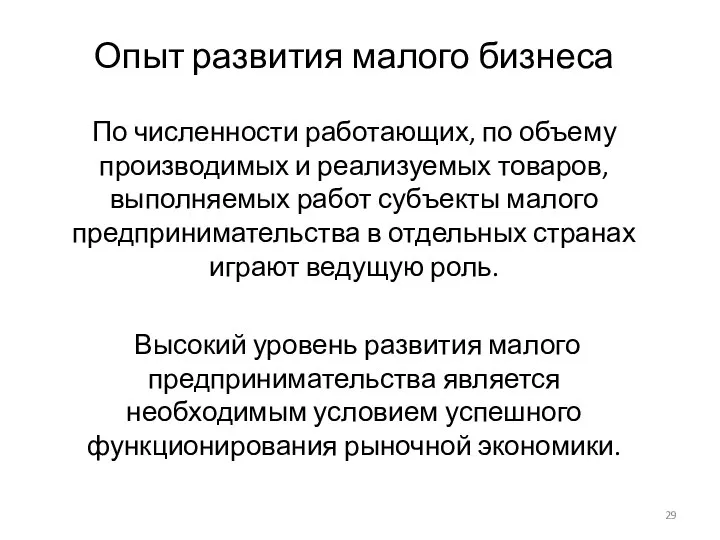 Опыт развития малого бизнеса

По численности работающих, по объему производимых и реализуемых товаров, выполняемых работ субъекты малого предпринимательства в отдельных странах играют ведущую роль.

Высокий уровень развития малого предпринимательства является необходимым условием успешного функционирования рыночной экономики.

29